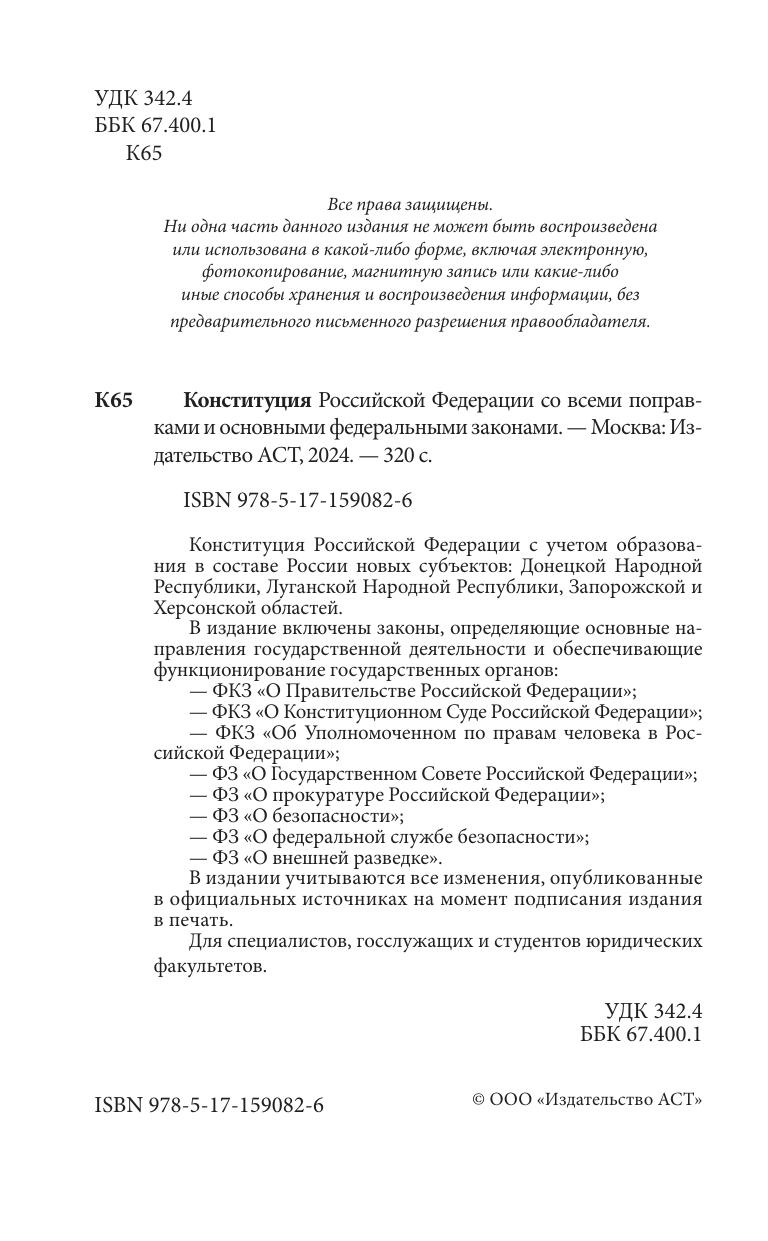 УДК 342.4
ББК 67.400.1
К65

Все права защищены.
Ни одна часть данного издания не может быть воспроизведена или использована в какой-либо форме, включая электронную, фотокопирование, магнитную запись или какие-либо иные способы хранения и воспроизведения информации, без предварительного письменного разрешения правообладателя.

К65 Конституция Российской Федерации со всеми поправками и основными федеральными законами. — Москва: Издательство АСТ, 2024. — 320 с.

ISBN 978-5-17-159082-6

Конституция Российской Федерации с учетом образования в составе России новых субъектов: Донецкой Народной Республики, Луганской Народной Республики, Запорожской и Херсонской областей.

В издание включены законы, определяющие основные направления государственной деятельности и обеспечивающие функционирование государственных органов:
— ФКЗ «О Правительстве Российской Федерации»;
— ФКЗ «О Конституционном Суде Российской Федерации»;
— ФКЗ «Об Уполномоченном по правам человека в Российской Федерации»;
— ФЗ «О Государственном Совете Российской Федерации»;
— ФЗ «О прокуратуре Российской Федерации»;
— ФЗ «О безопасности»;
— ФЗ «О федеральной службе безопасности»;
— ФЗ «О внешней разведке».

В издании учитываются все изменения, опубликованные в официальных источниках на момент подписания издания в печать.

Для специалистов, госслужащих и студентов юридических факультетов.

УДК 342.4
ББК 67.400.1

ISBN 978-5-17-159082-6

© ООО «Издательство АСТ»